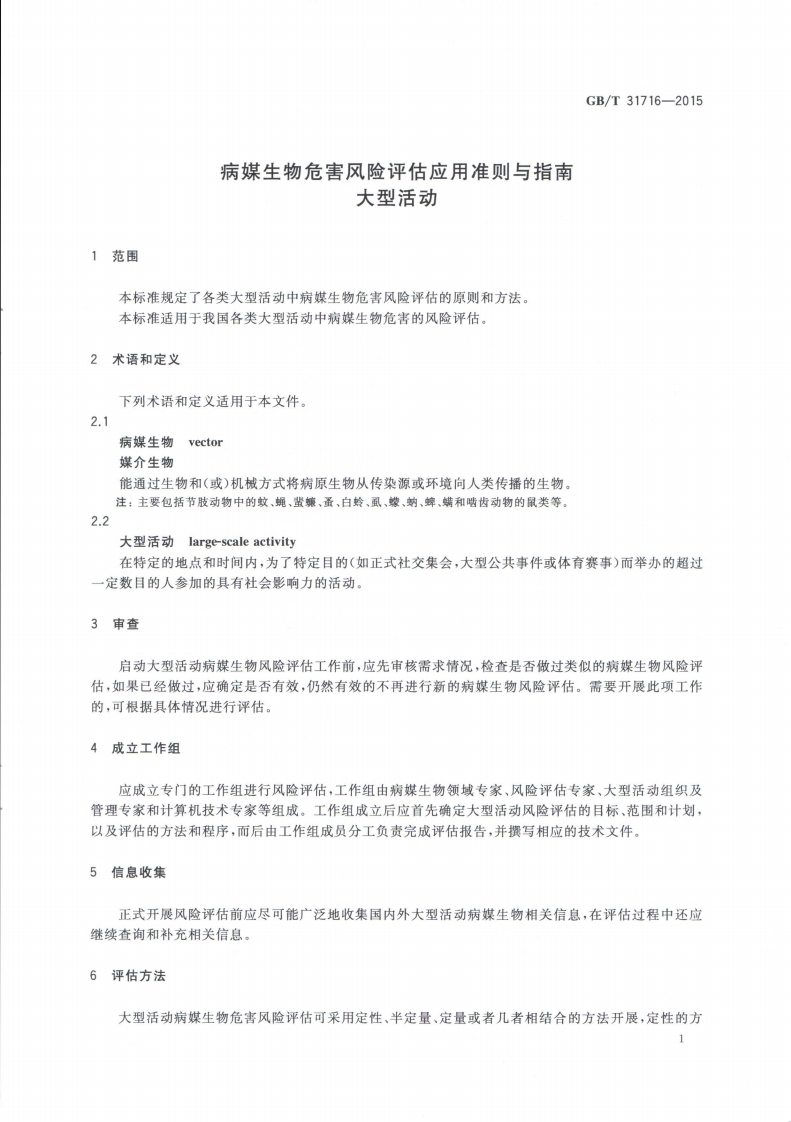 GB/T 31716—2015

病媒生物危害风险评估应用准则与指南
大型活动

1 范围

本标准规定了各类大型活动中病媒生物危害风险评估的原则和方法。

本标准适用于我国各类大型活动中病媒生物危害的风险评估。

2 术语和定义

下列术语和定义适用于本文件。

2.1

病媒生物 vector

媒介生物

能通过生物和(或)机械方式将病原生物从传染源或环境向人类传播的生物。

注：主要包括节肢动物中的蚊、蝇、蜚蠊、蚤、白蛉、虱、蠓、蚋、蜱、螨和啮齿动物的鼠类等。

2.2

大型活动 large-scale activity

在特定的地点和时间内，为了特定目的(如正式社交集会，大型公共事件或体育赛事)而举办的超过一定数目的人参加的具有社会影响力的活动。

3 审查

启动大型活动病媒生物风险评估工作前，应先审核需求情况，检查是否做过类似的病媒生物风险评估，如果已经做过，应确定是否有效，仍然有效的不再进行新的病媒生物风险评估。需要开展此项工作的，可根据具体情况进行评估。

4 成立工作组

应成立专门的工作组进行风险评估，工作组由病媒生物领域专家、风险评估专家、大型活动组织及管理专家和计算机技术专家等组成。工作组成立后应首先确定大型活动风险评估的目标、范围和计划，以及评估的方法和程序，而后由工作组成员分工负责完成评估报告，并撰写相应的技术文件。

5 信息收集

正式开展风险评估前应尽可能广泛地收集国内外大型活动病媒生物相关信息，在评估过程中还应继续查询和补充相关信息。

6 评估方法

大型活动病媒生物危害风险评估可采用定性、半定量、定量或者几者相结合的方法开展，定性的方

1